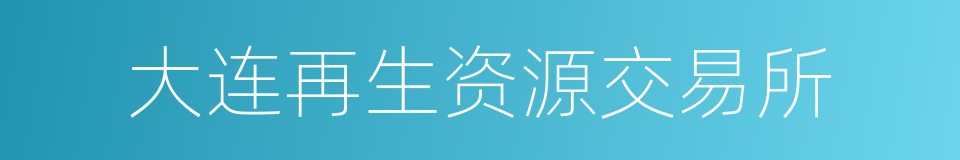 大连再生资源交易所